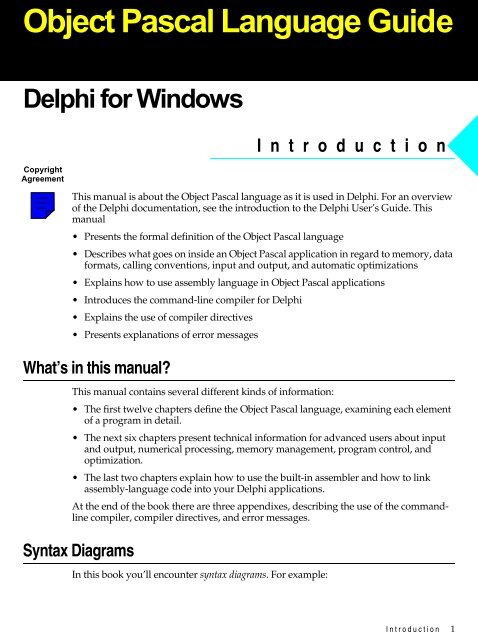 Object Pascal Language Guide

Delphi for Windows

Introduction

Copyright Agreement

This manual is about the Object Pascal language as it is used in Delphi. For an overview of the Delphi documentation, see the introduction to the Delphi User's Guide. This manual

• Presents the formal definition of the Object Pascal language
• Describes what goes on inside an Object Pascal application in regard to memory, data formats, calling conventions, input and output, and automatic optimizations
• Explains how to use assembly language in Object Pascal applications
• Introduces the command-line compiler for Delphi
• Explains the use of compiler directives
• Presents explanations of error messages

What's in this manual?

This manual contains several different kinds of information:

• The first twelve chapters define the Object Pascal language, examining each element of a program in detail.
• The next six chapters present technical information for advanced users about input and output, numerical processing, memory management, program control, and optimization.
• The last two chapters explain how to use the built-in assembler and how to link assembly-language code into your Delphi applications.

At the end of the book there are three appendixes, describing the use of the command-line compiler, compiler directives, and error messages.

Syntax Diagrams

In this book you'll encounter syntax diagrams. For example:

Introduction 1